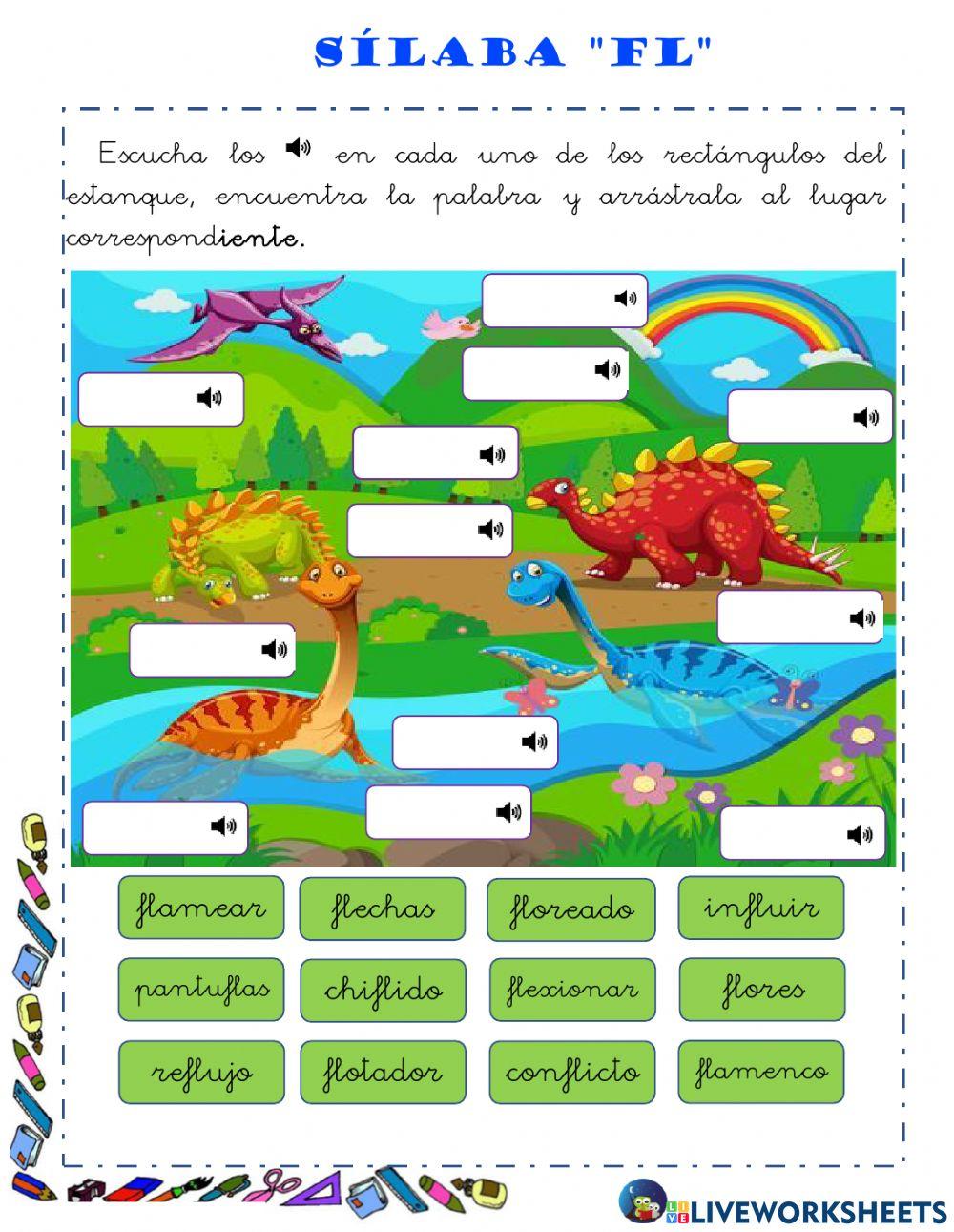 SÍLABA "FL"

Escucha los en cada uno de los rectángulos del estanque, encuentra la palabra y arrástrala al lugar correspondiente.

flamear
flechas
floreado
influir
pantuflas
chiflido
flexionar
flores
reflujo
flotador
conflicto
flamenco

LIVEWORKSHEETS